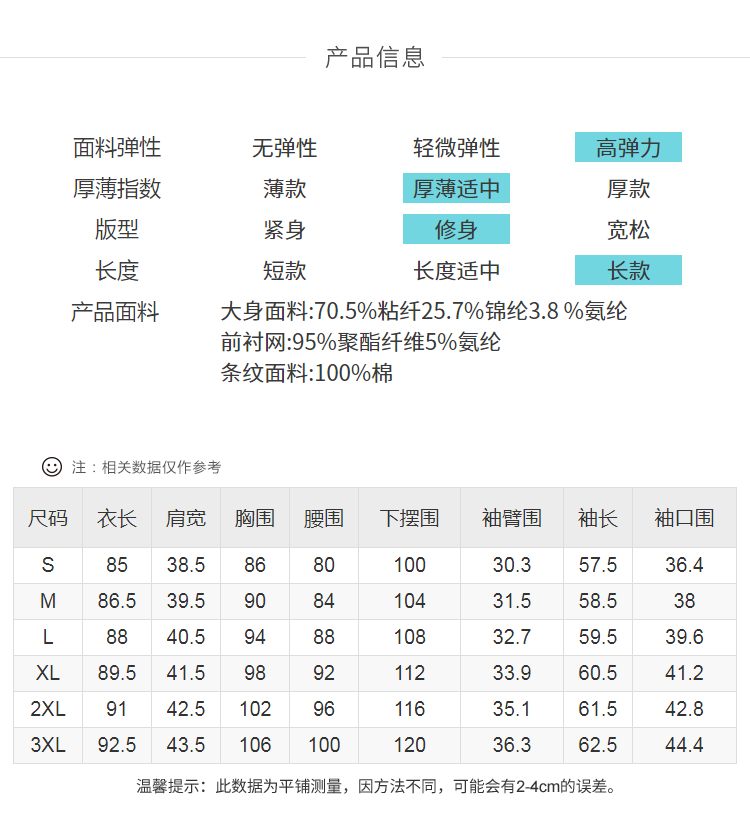 产品信息

面料弹性 无弹性 轻微弹性 高弹力
厚薄指数 薄款 厚薄适中 厚款
版型 紧身 修身 宽松
长度 短款 长度适中 长款
产品面料 大身面料:70.5%粘纤25.7%锦纶3.8 %氨纶
前衬网:95%聚酯纤维5%氨纶
条纹面料:100%棉

注：相关数据仅作参考

| 尺码 | 衣长 | 肩宽 | 胸围 | 腰围 | 下摆围 | 袖臂围 | 袖长 | 袖口围 |
|---|---|---|---|---|---|---|---|---|
| S | 85 | 38.5 | 86 | 80 | 100 | 30.3 | 57.5 | 36.4 |
| M | 86.5 | 39.5 | 90 | 84 | 104 | 31.5 | 58.5 | 38 |
| L | 88 | 40.5 | 94 | 88 | 108 | 32.7 | 59.5 | 39.6 |
| XL | 89.5 | 41.5 | 98 | 92 | 112 | 33.9 | 60.5 | 41.2 |
| 2XL | 91 | 42.5 | 102 | 96 | 116 | 35.1 | 61.5 | 42.8 |
| 3XL | 92.5 | 43.5 | 106 | 100 | 120 | 36.3 | 62.5 | 44.4 |

温馨提示：此数据为平铺测量，因方法不同，可能会有2-4cm的误差。